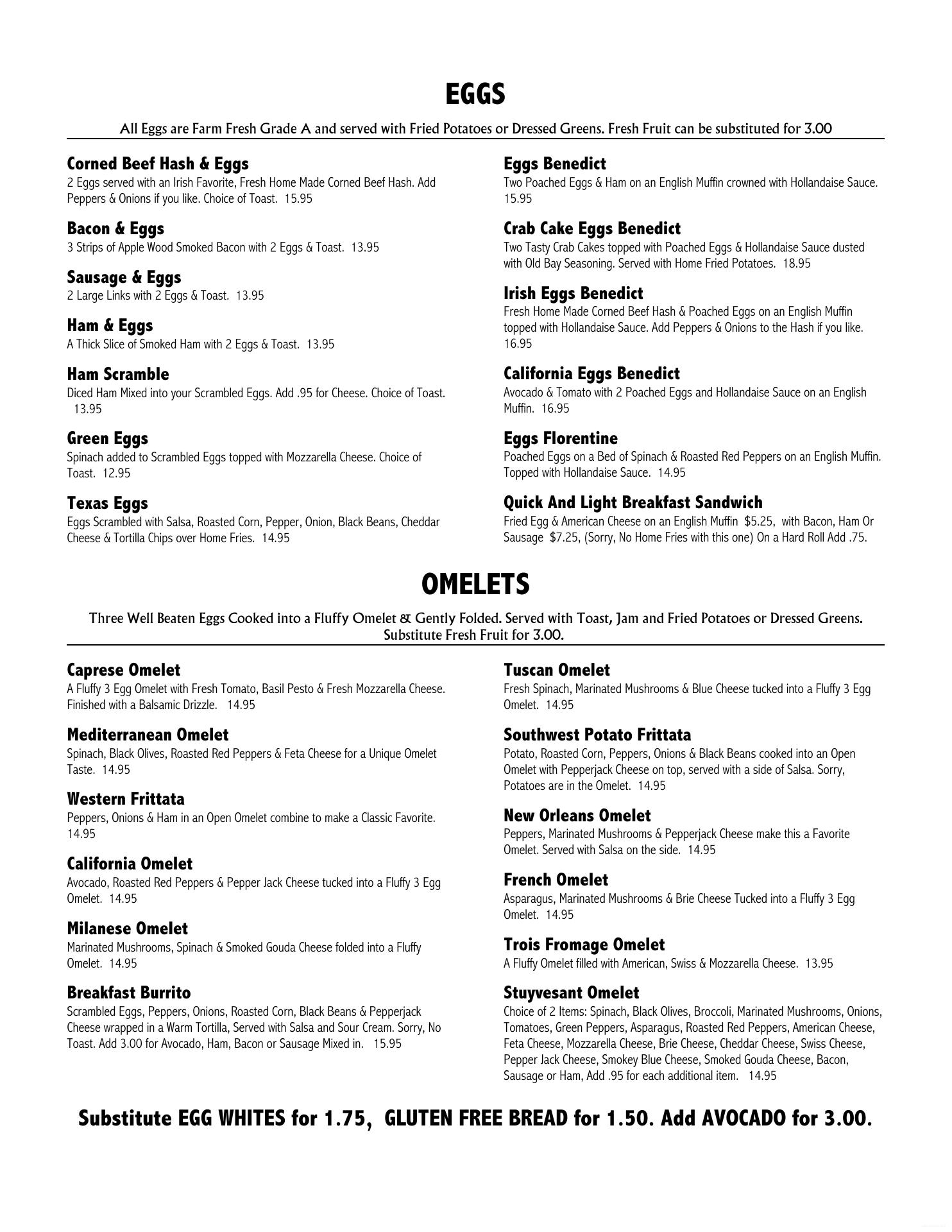 EGGS

All Eggs are Farm Fresh Grade A and served with Fried Potatoes or Dressed Greens. Fresh Fruit can be substituted for 3.00

Corned Beef Hash & Eggs
2 Eggs served with an Irish Favorite, Fresh Home Made Corned Beef Hash. Add Peppers & Onions if you like. Choice of Toast. 15.95

Bacon & Eggs
3 Strips of Apple Wood Smoked Bacon with 2 Eggs & Toast. 13.95

Sausage & Eggs
2 Large Links with 2 Eggs & Toast. 13.95

Ham & Eggs
A Thick Slice of Smoked Ham with 2 Eggs & Toast. 13.95

Ham Scramble
Diced Ham Mixed into your Scrambled Eggs. Add .95 for Cheese. Choice of Toast. 13.95

Green Eggs
Spinach added to Scrambled Eggs topped with Mozzarella Cheese. Choice of Toast. 12.95

Texas Eggs
Eggs Scrambled with Salsa, Roasted Corn, Pepper, Onion, Black Beans, Cheddar Cheese & Tortilla Chips over Home Fries. 14.95

Eggs Benedict
Two Poached Eggs & Ham on an English Muffin crowned with Hollandaise Sauce. 15.95

Crab Cake Eggs Benedict
Two Tasty Crab Cakes topped with Poached Eggs & Hollandaise Sauce dusted with Old Bay Seasoning. Served with Home Fried Potatoes. 18.95

Irish Eggs Benedict
Fresh Home Made Corned Beef Hash & Poached Eggs on an English Muffin topped with Hollandaise Sauce. Add Peppers & Onions to the Hash if you like. 16.95

California Eggs Benedict
Avocado & Tomato with 2 Poached Eggs and Hollandaise Sauce on an English Muffin. 16.95

Eggs Florentine
Poached Eggs on a Bed of Spinach & Roasted Red Peppers on an English Muffin. Topped with Hollandaise Sauce. 14.95

Quick And Light Breakfast Sandwich
Fried Egg & American Cheese on an English Muffin $5.25, with Bacon, Ham Or Sausage $7.25, (Sorry, No Home Fries with this one) On a Hard Roll Add .75.

OMELETS

Three Well Beaten Eggs Cooked into a Fluffy Omelet & Gently Folded. Served with Toast, Jam and Fried Potatoes or Dressed Greens. Substitute Fresh Fruit for 3.00.

Caprese Omelet
A Fluffy 3 Egg Omelet with Fresh Tomato, Basil Pesto & Fresh Mozzarella Cheese. Finished with a Balsamic Drizzle. 14.95

Mediterranean Omelet
Spinach, Black Olives, Roasted Red Peppers & Feta Cheese for a Unique Omelet Taste. 14.95

Western Frittata
Peppers, Onions & Ham in an Open Omelet combine to make a Classic Favorite. 14.95

California Omelet
Avocado, Roasted Red Peppers & Pepper Jack Cheese tucked into a Fluffy 3 Egg Omelet. 14.95

Milanese Omelet
Marinated Mushrooms, Spinach & Smoked Gouda Cheese folded into a Fluffy Omelet. 14.95

Breakfast Burrito
Scrambled Eggs, Peppers, Onions, Roasted Corn, Black Beans & Pepperjack Cheese wrapped in a Warm Tortilla, Served with Salsa and Sour Cream. Sorry, No Toast. Add 3.00 for Avocado, Ham, Bacon or Sausage Mixed in. 15.95

Tuscan Omelet
Fresh Spinach, Marinated Mushrooms & Blue Cheese tucked into a Fluffy 3 Egg Omelet. 14.95

Southwest Potato Frittata
Potato, Roasted Corn, Peppers, Onions & Black Beans cooked into an Open Omelet with Pepperjack Cheese on top, served with a side of Salsa. Sorry, Potatoes are in the Omelet. 14.95

New Orleans Omelet
Peppers, Marinated Mushrooms & Pepperjack Cheese make this a Favorite Omelet. Served with Salsa on the side. 14.95

French Omelet
Asparagus, Marinated Mushrooms & Brie Cheese Tucked into a Fluffy 3 Egg Omelet. 14.95

Trois Fromage Omelet
A Fluffy Omelet filled with American, Swiss & Mozzarella Cheese. 13.95

Stuyvesant Omelet
Choice of 2 Items: Spinach, Black Olives, Broccoli, Marinated Mushrooms, Onions, Tomatoes, Green Peppers, Asparagus, Roasted Red Peppers, American Cheese, Feta Cheese, Mozzarella Cheese, Brie Cheese, Cheddar Cheese, Swiss Cheese, Pepper Jack Cheese, Smokey Blue Cheese, Smoked Gouda Cheese, Bacon, Sausage or Ham, Add .95 for each additional item. 14.95

Substitute EGG WHITES for 1.75, GLUTEN FREE BREAD for 1.50. Add AVOCADO for 3.00.